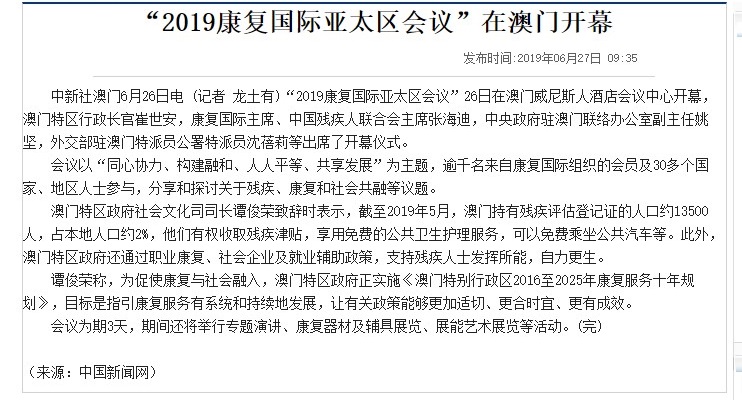 “2019康复国际亚太区会议”在澳门开幕

发布时间:2019年06月27日 09:35

中新社澳门6月26日电（记者 龙土有）“2019康复国际亚太区会议”26日在澳门威尼斯人酒店会议中心开幕，澳门特区行政长官崔世安，康复国际主席、中国残疾人联合会主席张海迪，中央政府驻澳门联络办公室副主任姚坚，外交部驻澳门特派员公署特派员沈蓓莉等出席了开幕仪式。

会议以“同心协力、构建融和、人人平等、共享发展”为主题，逾千名来自康复国际组织的会员及30多个国家、地区人士参与，分享和探讨关于残疾、康复和社会共融等议题。

澳门特区政府社会文化司司长谭俊荣致辞时表示，截至2019年5月，澳门持有残疾评估登记证的人口约13500人，占本地人口约2%，他们有权收取残疾津贴，享用免费的公共卫生护理服务，可以免费乘坐公共汽车等。此外，澳门特区政府还通过职业康复、社会企业及就业辅助政策，支持残疾人士发挥所能，自力更生。

谭俊荣称，为促使康复与社会融入，澳门特区政府正实施《澳门特别行政区2016至2025年康复服务十年规划》，目标是指引康复服务有系统和持续地发展，让有关政策能够更加适切、更合时宜、更有成效。

会议为期3天，期间还将举行专题演讲、康复器材及辅具展览、展能艺术展览等活动。(完)

（来源：中国新闻网）